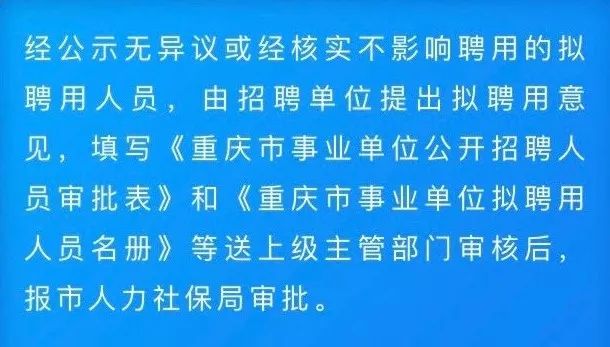 经公示无异议或经核实不影响聘用的拟聘用人员，由招聘单位提出拟聘用意见，填写《重庆市事业单位公开招聘人员审批表》和《重庆市事业单位拟聘用人员名册》等送上级主管部门审核后，报市人力社保局审批。